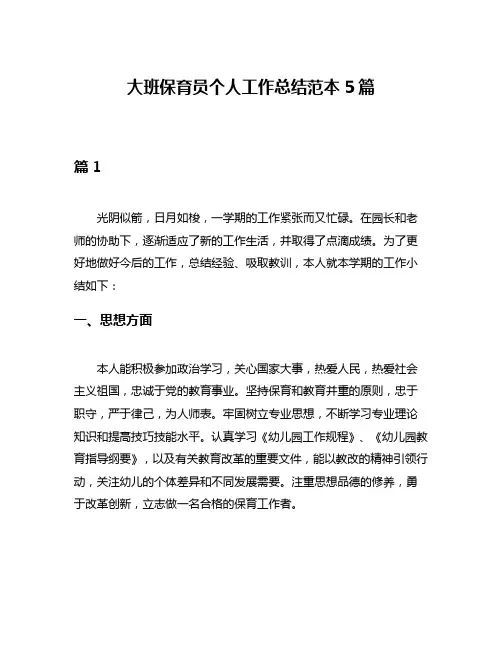 大班保育员个人工作总结范本 5 篇

篇 1

光阴似箭，日月如梭，一学期的工作紧张而又忙碌。在园长和老师的协助下，逐渐适应了新的工作生活，并取得了点滴成绩。为了更好地做好今后的工作，总结经验、吸取教训，本人就本学期的工作小结如下：

一、思想方面

本人能积极参加政治学习，关心国家大事，热爱人民，热爱社会主义祖国，忠诚于党的教育事业。坚持保育和教育并重的原则，忠于职守，严于律己，为人师表。牢固树立专业思想，不断学习专业理论知识和提高技巧技能水平。认真学习《幼儿园工作规程》、《幼儿园教育指导纲要》，以及有关教育改革的重要文件，能以教改的精神引领行动，关注幼儿的个体差异和不同发展需要。注重思想品德的修养，勇于改革创新，立志做一名合格的保育工作者。